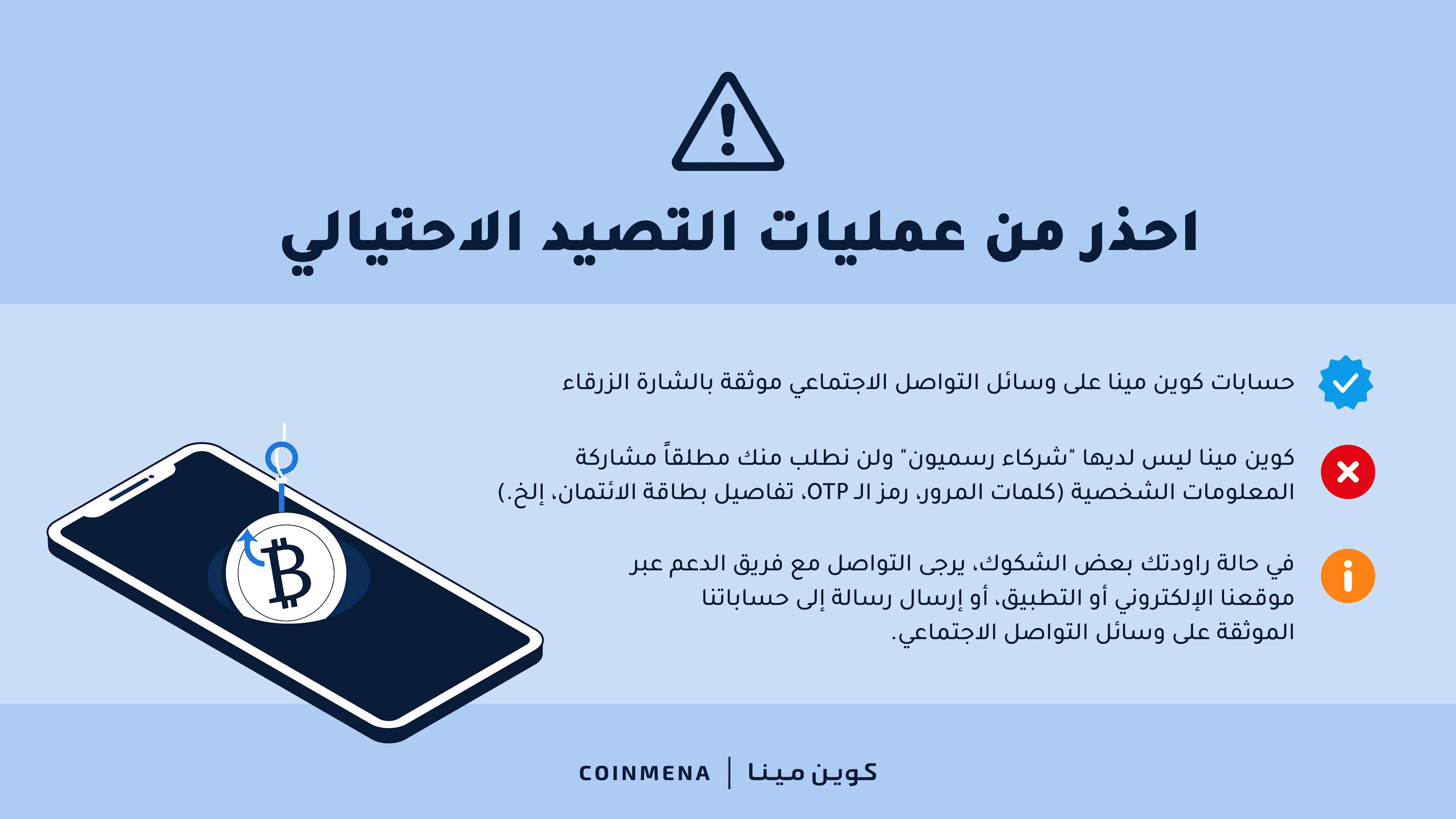 احذر من عمليات التصيد الاحتيالي

حسابات كوين مينا على وسائل التواصل الاجتماعي موثقة بالشارة الزرقاء

كوين مينا ليس لديها "شركاء رسميون" ولن نطلب منك مطلقاً مشاركة المعلومات الشخصية (كلمات المرور، رمز الـ OTP، تفاصيل بطاقة الائتمان، إلخ.)

في حالة راودتك بعض الشكوك، يرجى التواصل مع فريق الدعم عبر موقعنا الإلكتروني أو التطبيق، أو إرسال رسالة إلى حساباتنا الموثقة على وسائل التواصل الاجتماعي.

COINMENA | كوين مينا